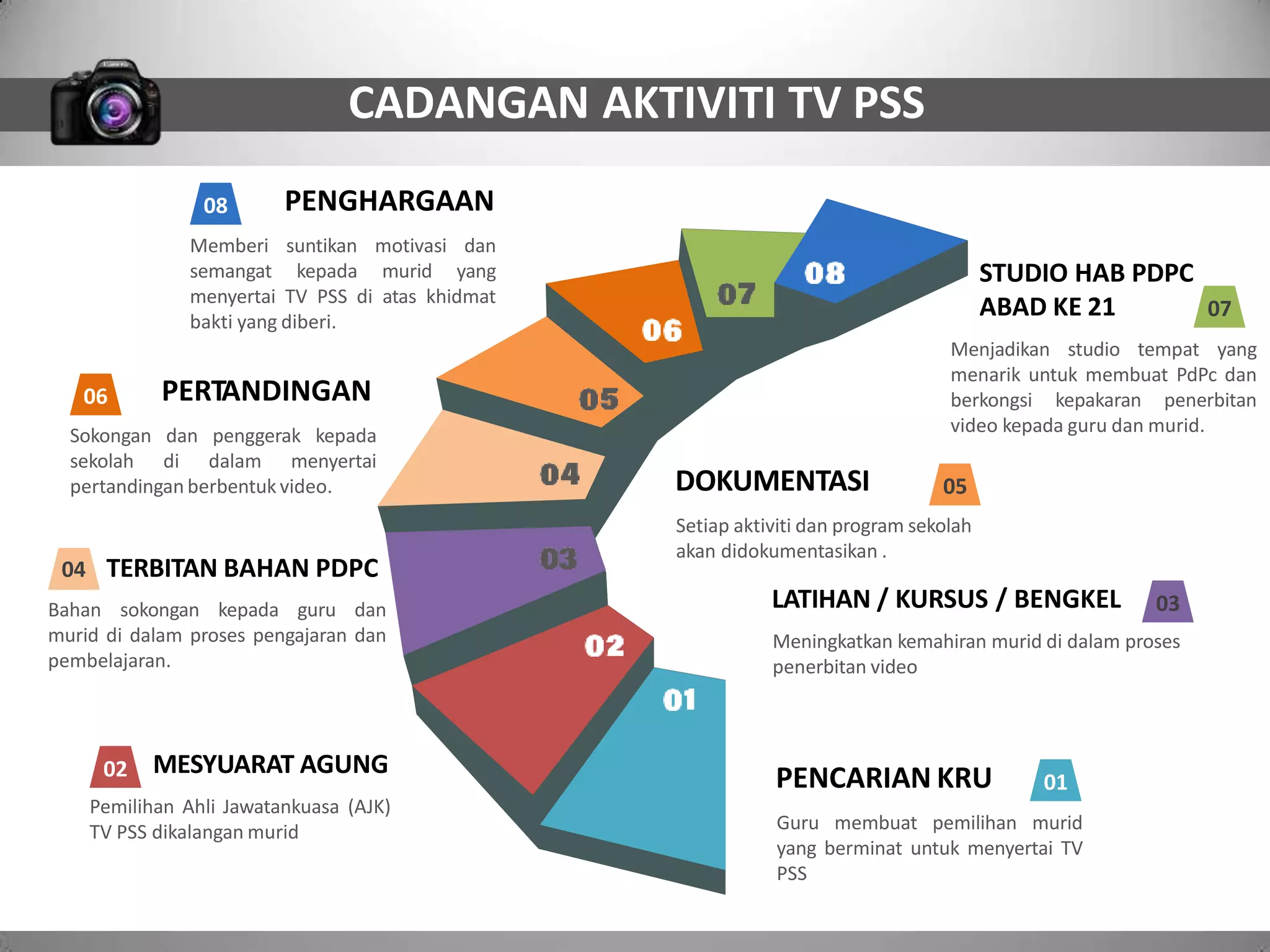 CADANGAN AKTIVITI TV PSS

08 PENGHARGAAN

Memberi suntikan motivasi dan semangat kepada murid yang menyertai TV PSS di atas khidmat bakti yang diberi.

06 PERTANDINGAN

Sokongan dan penggerak kepada sekolah di dalam menyertai pertandingan berbentuk video.

04 TERBITAN BAHAN PDPC

Bahan sokongan kepada guru dan murid di dalam proses pengajaran dan pembelajaran.

02 MESYUARAT AGUNG

Pemilihan Ahli Jawatankuasa (AJK) TV PSS dikalangan murid

08

07

06

05

04

03

02

01

STUDIO HAB PDPC ABAD KE 21 07

Menjadikan studio tempat yang menarik untuk membuat PdPc dan berkongsi kepakaran penerbitan video kepada guru dan murid.

DOKUMENTASI 05

Setiap aktiviti dan program sekolah akan didokumentasikan .

LATIHAN / KURSUS / BENGKEL 03

Meningkatkan kemahiran murid di dalam proses penerbitan video

PENCARIAN KRU 01

Guru membuat pemilihan murid yang berminat untuk menyertai TV PSS